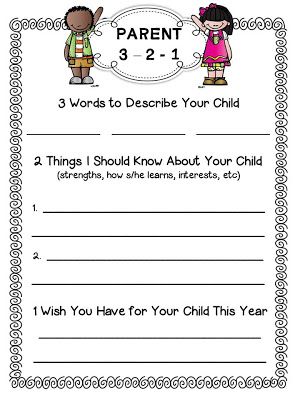 PARENT
3 – 2 - 1

3 Words to Describe Your Child

2 Things I Should Know About Your Child
(strengths, how s/he learns, interests, etc)

1.

2.

1 Wish You Have for Your Child This Year